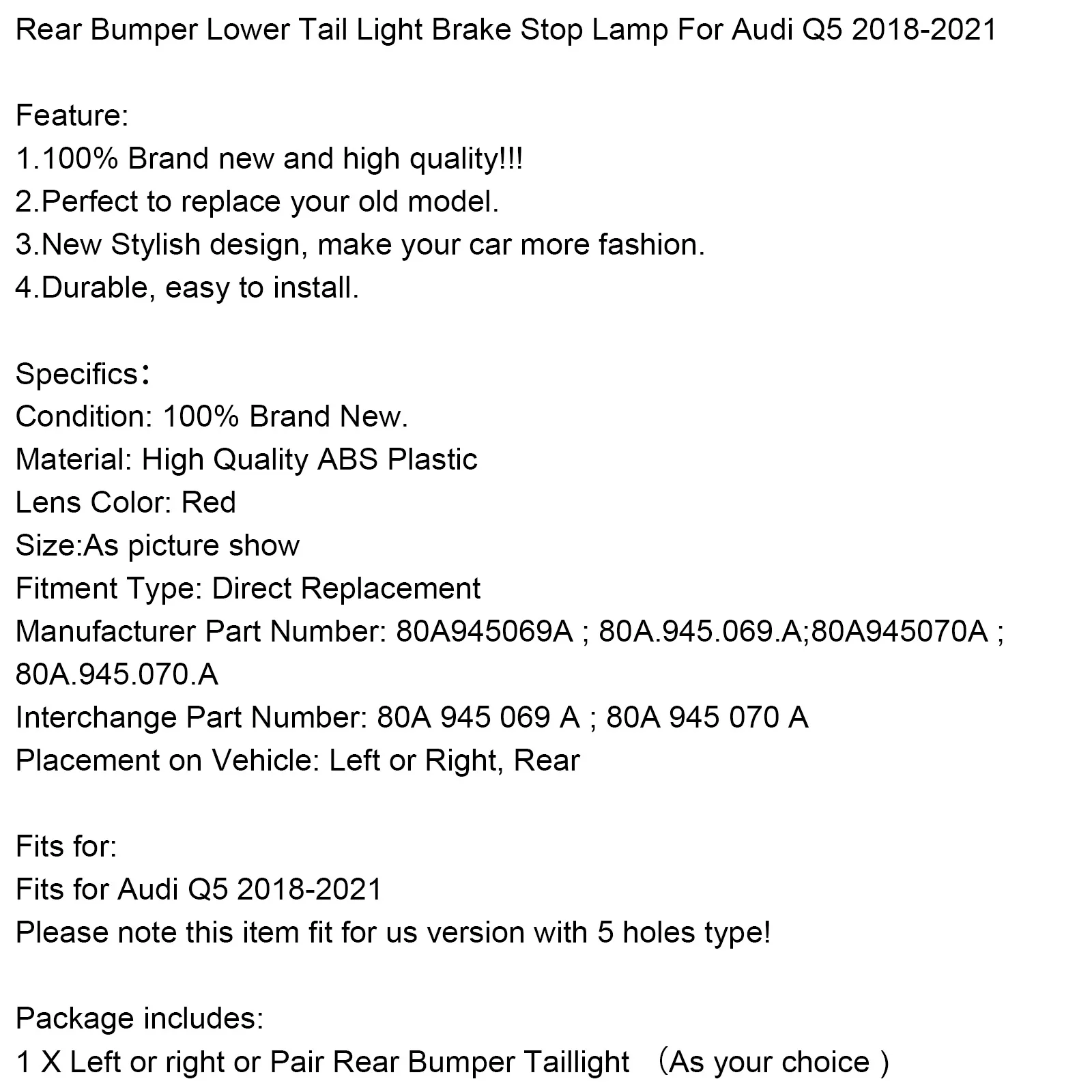 Rear Bumper Lower Tail Light Brake Stop Lamp For Audi Q5 2018-2021

Feature:
1.100% Brand new and high quality!!!
2.Perfect to replace your old model.
3.New Stylish design, make your car more fashion.
4.Durable, easy to install.

Specifics：
Condition: 100% Brand New.
Material: High Quality ABS Plastic
Lens Color: Red
Size:As picture show
Fitment Type: Direct Replacement
Manufacturer Part Number: 80A945069A ; 80A.945.069.A;80A945070A ; 80A.945.070.A
Interchange Part Number: 80A 945 069 A ; 80A 945 070 A
Placement on Vehicle: Left or Right, Rear

Fits for:
Fits for Audi Q5 2018-2021
Please note this item fit for us version with 5 holes type!

Package includes:
1 X Left or right or Pair Rear Bumper Taillight （As your choice )